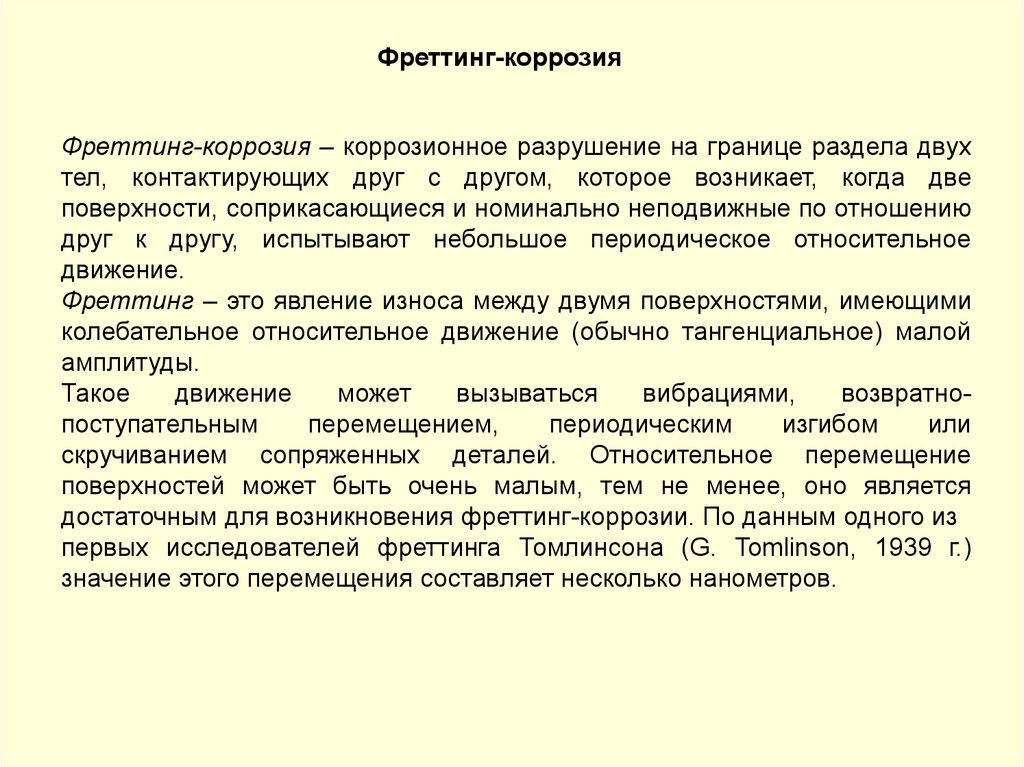 Фреттинг-коррозия

Фреттинг-коррозия – коррозионное разрушение на границе раздела двух тел, контактирующих друг с другом, которое возникает, когда две поверхности, соприкасающиеся и номинально неподвижные по отношению друг к другу, испытывают небольшое периодическое относительное движение.
Фреттинг – это явление износа между двумя поверхностями, имеющими колебательное относительное движение (обычно тангенциальное) малой амплитуды.
Такое движение может вызываться вибрациями, возвратно-поступательным перемещением, периодическим изгибом или скручиванием сопряженных деталей. Относительное перемещение поверхностей может быть очень малым, тем не менее, оно является достаточным для возникновения фреттинг-коррозии. По данным одного из первых исследователей фреттинга Томлинсона (G. Tomlinson, 1939 г.) значение этого перемещения составляет несколько нанометров.